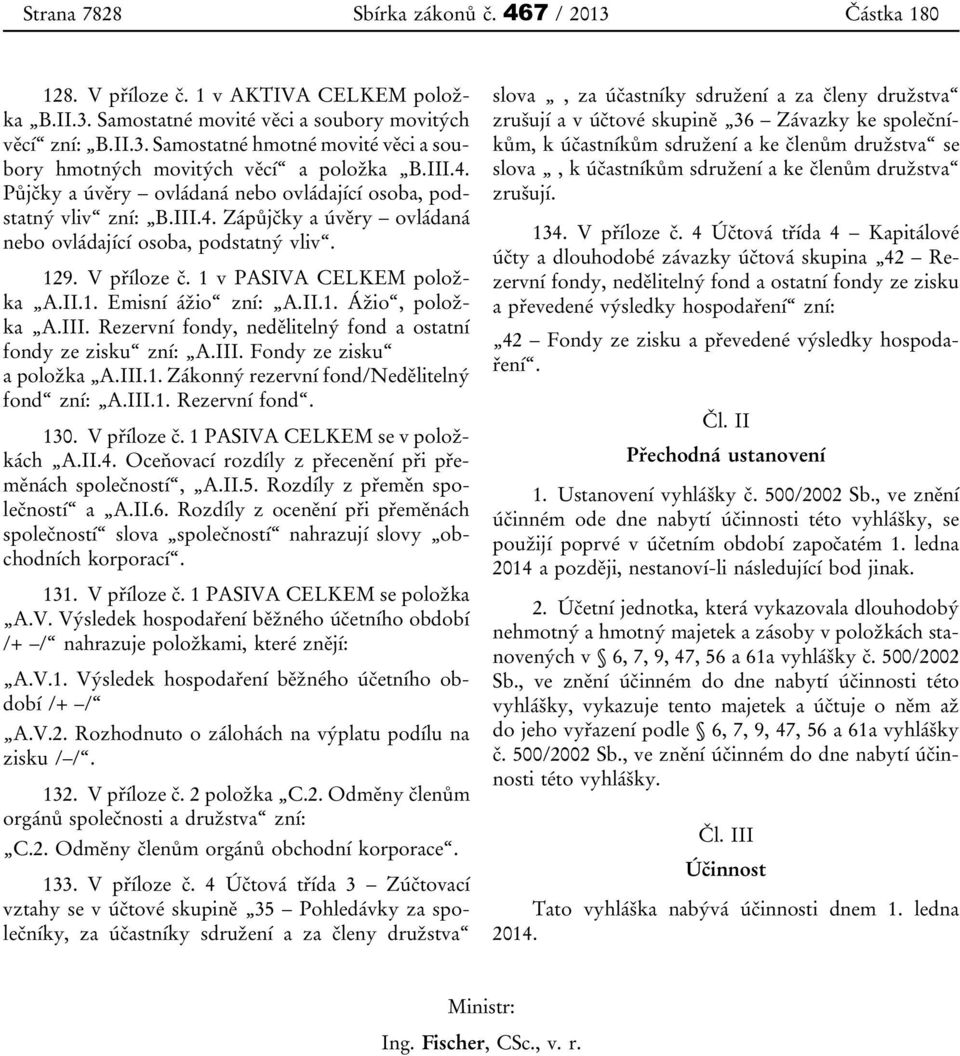 Strana 7828 Sbírka zákonů č. 467 / 2013 Částka 180

128. V příloze č. 1 v AKTIVA CELKEM položka „B.II.3. Samostatné movité věci a soubory movitých věcí“ zní: „B.II.3. Samostatné hmotné movité věci a soubory hmotných movitých věcí“ a položka „B.III.4. Půjčky a úvěry – ovládaná nebo ovládající osoba, podstatný vliv“ zní: „B.III.4. Zápůjčky a úvěry – ovládaná nebo ovládající osoba, podstatný vliv“.

129. V příloze č. 1 v PASIVA CELKEM položka „A.II.1. Emisní ážio“ zní: „A.II.1. Ážio“, položka „A.III. Rezervní fondy, nedělitelný fond a ostatní fondy ze zisku“ zní: „A.III. Fondy ze zisku“ a položka „A.III.1. Zákonný rezervní fond/Nedělitelný fond“ zní: „A.III.1. Rezervní fond“.

130. V příloze č. 1 PASIVA CELKEM se v položkách „A.II.4. Oceňovací rozdíly z přecenění při přeměnách společností“, „A.II.5. Rozdíly z přeměn společností“ a „A.II.6. Rozdíly z ocenění při přeměnách společností“ slova „společností“ nahrazují slovy „obchodních korporací“.

131. V příloze č. 1 PASIVA CELKEM se položka „A.V. Výsledek hospodaření běžného účetního období /+ –/“ nahrazuje položkami, které znějí:

„A.V.1. Výsledek hospodaření běžného účetního období /+ –/“

„A.V.2. Rozhodnuto o zálohách na výplatu podílu na zisku /–/“.

132. V příloze č. 2 položka „C.2. Odměny členům orgánů společnosti a družstva“ zní:

„C.2. Odměny členům orgánů obchodní korporace“.

133. V příloze č. 4 Účtová třída 3 – Zúčtovací vztahy se v účtové skupině „35 – Pohledávky za společníky, za účastníky sdružení a za členy družstva“ slova „, za účastníky sdružení a za členy družstva“ zrušují a v účtové skupině „36 – Závazky ke společníkům, k účastníkům sdružení a ke členům družstva“ se slova „, k účastníkům sdružení a ke členům družstva“ zrušují.

134. V příloze č. 4 Účtová třída 4 – Kapitálové účty a dlouhodobé závazky účtová skupina „42 – Rezervní fondy, nedělitelný fond a ostatní fondy ze zisku a převedené výsledky hospodaření“ zní:

„42 – Fondy ze zisku a převedené výsledky hospodaření“.

Čl. II
Přechodná ustanovení

1. Ustanovení vyhlášky č. 500/2002 Sb., ve znění účinném ode dne nabytí účinnosti této vyhlášky, se použijí poprvé v účetním období započatém 1. ledna 2014 a později, nestanoví-li následující bod jinak.

2. Účetní jednotka, která vykazovala dlouhodobý nehmotný a hmotný majetek a zásoby v položkách stanovených v § 6, 7, 9, 47, 56 a 61a vyhlášky č. 500/2002 Sb., ve znění účinném do dne nabytí účinnosti této vyhlášky, vykazuje tento majetek a účtuje o něm až do jeho vyřazení podle § 6, 7, 9, 47, 56 a 61a vyhlášky č. 500/2002 Sb., ve znění účinném do dne nabytí účinnosti této vyhlášky.

Čl. III
Účinnost

Tato vyhláška nabývá účinnosti dnem 1. ledna 2014.

Ministr:
Ing. Fischer, CSc., v. r.